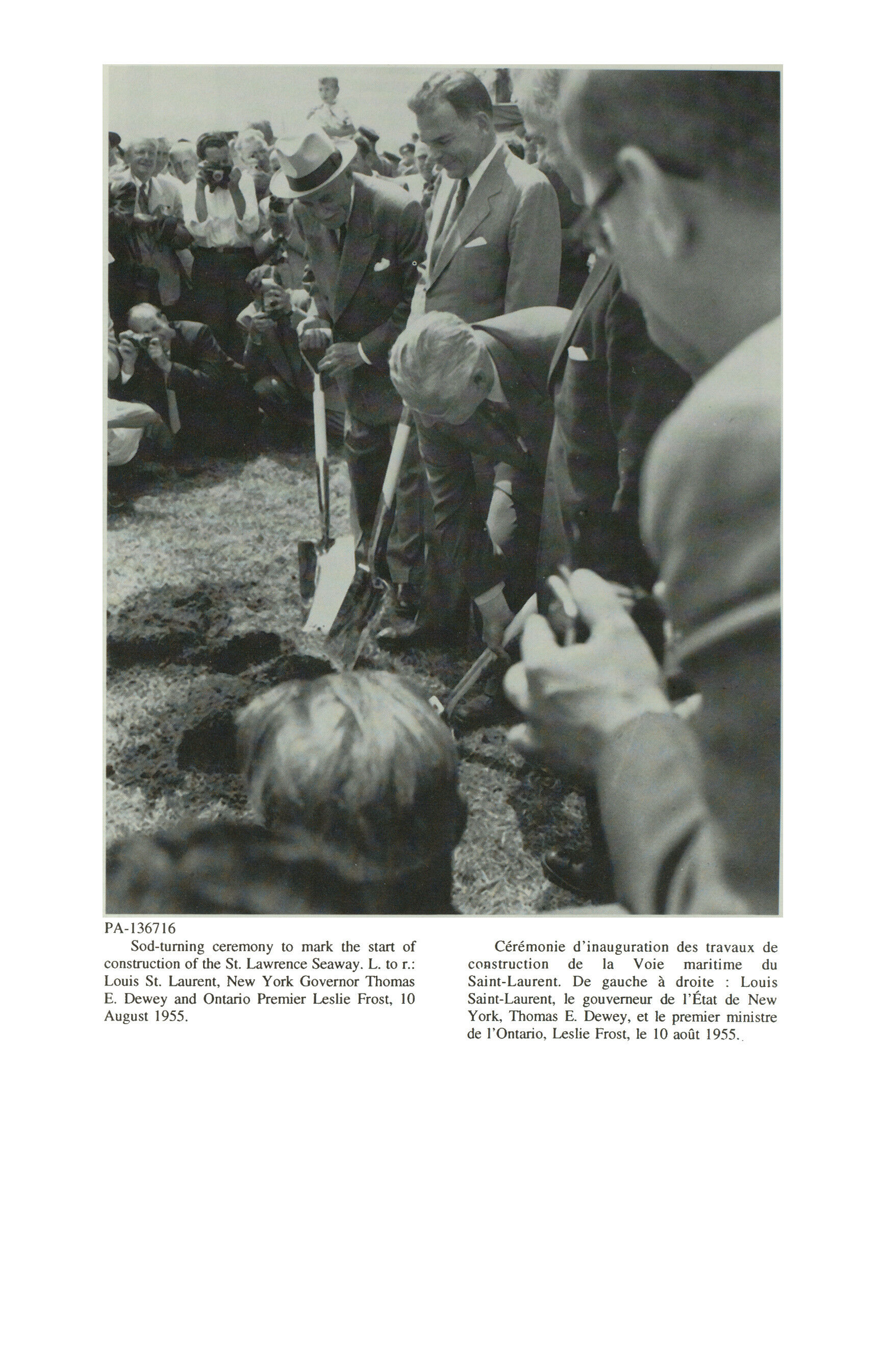 PA-136716

Sod-turning ceremony to mark the start of construction of the St. Lawrence Seaway. L. to r.: Louis St. Laurent, New York Governor Thomas E. Dewey and Ontario Premier Leslie Frost, 10 August 1955.

Cérémonie d'inauguration des travaux de construction de la Voie maritime du Saint-Laurent. De gauche à droite : Louis Saint-Laurent, le gouverneur de l'État de New York, Thomas E. Dewey, et le premier ministre de l'Ontario, Leslie Frost, le 10 août 1955.